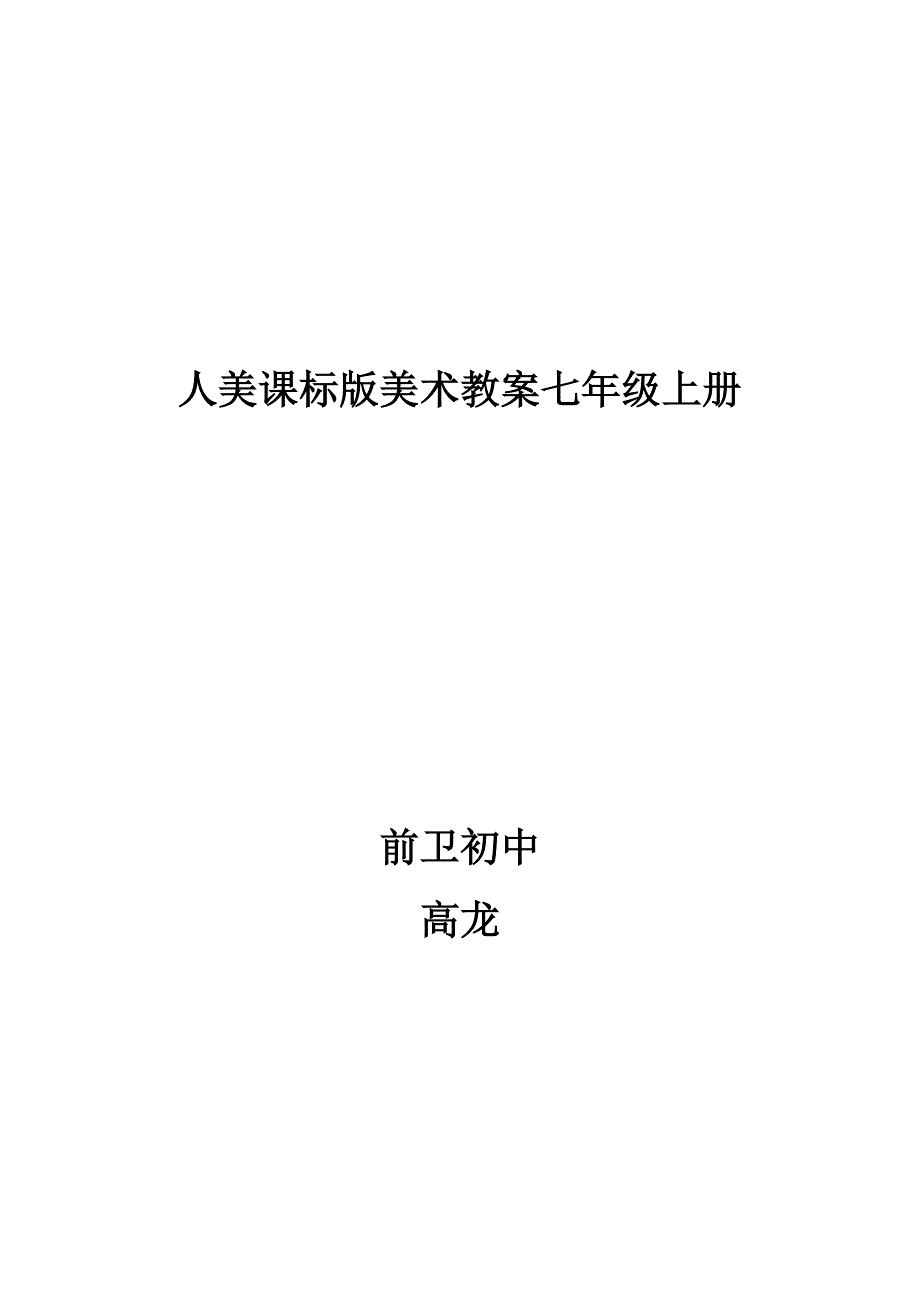 人美课标版美术教案七年级上册

前卫初中

高龙